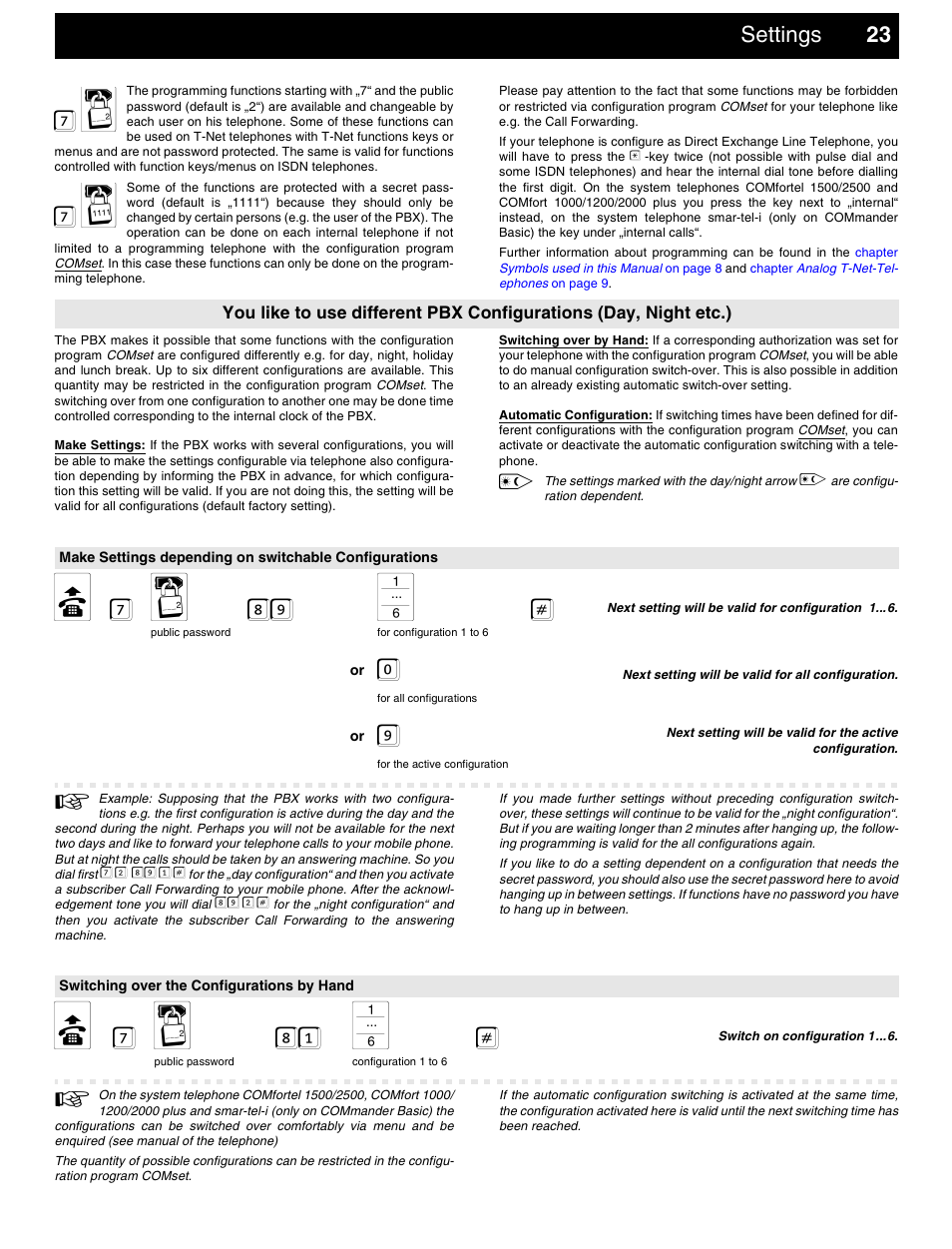 Settings 23

7 2 The programming functions starting with „7“ and the public password (default is „2“) are available and changeable by each user on his telephone. Some of these functions can be used on T-Net telephones with T-Net functions keys or menus and are not password protected. The same is valid for functions controlled with function keys/menus on ISDN telephones.

7 1111 Some of the functions are protected with a secret password (default is „1111“) because they should only be changed by certain persons (e.g. the user of the PBX). The operation can be done on each internal telephone if not limited to a programming telephone with the configuration program COMset. In this case these functions can only be done on the programming telephone.

Please pay attention to the fact that some functions may be forbidden or restricted via configuration program COMset for your telephone like e.g. the Call Forwarding.

If your telephone is configure as Direct Exchange Line Telephone, you will have to press the * -key twice (not possible with pulse dial and some ISDN telephones) and hear the internal dial tone before dialling the first digit. On the system telephones COMfortel 1500/2500 and COMfort 1000/1200/2000 plus you press the key next to „internal“ instead, on the system telephone smar-tel-i (only on COMmander Basic) the key under „internal calls“.

Further information about programming can be found in the chapter Symbols used in this Manual on page 8 and chapter Analog T-Net-Telephones on page 9.

You like to use different PBX Configurations (Day, Night etc.)

The PBX makes it possible that some functions with the configuration program COMset are configured differently e.g. for day, night, holiday and lunch break. Up to six different configurations are available. This quantity may be restricted in the configuration program COMset. The switching over from one configuration to another one may be done time controlled corresponding to the internal clock of the PBX.

Make Settings: If the PBX works with several configurations, you will be able to make the settings configurable via telephone also configuration depending by informing the PBX in advance, for which configuration this setting will be valid. If you are not doing this, the setting will be valid for all configurations (default factory setting).

Switching over by Hand: If a corresponding authorization was set for your telephone with the configuration program COMset, you will be able to do manual configuration switch-over. This is also possible in addition to an already existing automatic switch-over setting.

Automatic Configuration: If switching times have been defined for different configurations with the configuration program COMset, you can activate or deactivate the automatic configuration switching with a telephone.

The settings marked with the day/night arrow are configuration dependent.

Make Settings depending on switchable Configurations

7 2 8 9 1 ... 6 #
public password
for configuration 1 to 6
Next setting will be valid for configuration 1...6.

or 0
for all configurations
Next setting will be valid for all configuration.

or 9
for the active configuration
Next setting will be valid for the active configuration.

Example: Supposing that the PBX works with two configurations e.g. the first configuration is active during the day and the second during the night. Perhaps you will not be available for the next two days and like to forward your telephone calls to your mobile phone. But at night the calls should be taken by an answering machine. So you dial first 7 2 8 9 1 # for the „day configuration“ and then you activate a subscriber Call Forwarding to your mobile phone. After the acknowledgement tone you will dial 8 9 2 # for the „night configuration“ and then you activate the subscriber Call Forwarding to the answering machine.

If you made further settings without preceding configuration switch-over, these settings will continue to be valid for the „night configuration“. But if you are waiting longer than 2 minutes after hanging up, the following programming is valid for the all configurations again.

If you like to do a setting dependent on a configuration that needs the secret password, you should also use the secret password here to avoid hanging up in between settings. If functions have no password you have to hang up in between.

Switching over the Configurations by Hand

7 2 8 1 1 ... 6 #
public password
configuration 1 to 6
Switch on configuration 1...6.

On the system telephone COMfortel 1500/2500, COMfort 1000/1200/2000 plus and smar-tel-i (only on COMmander Basic) the configurations can be switched over comfortably via menu and be enquired (see manual of the telephone)

The quantity of possible configurations can be restricted in the configuration program COMset.

If the automatic configuration switching is activated at the same time, the configuration activated here is valid until the next switching time has been reached.